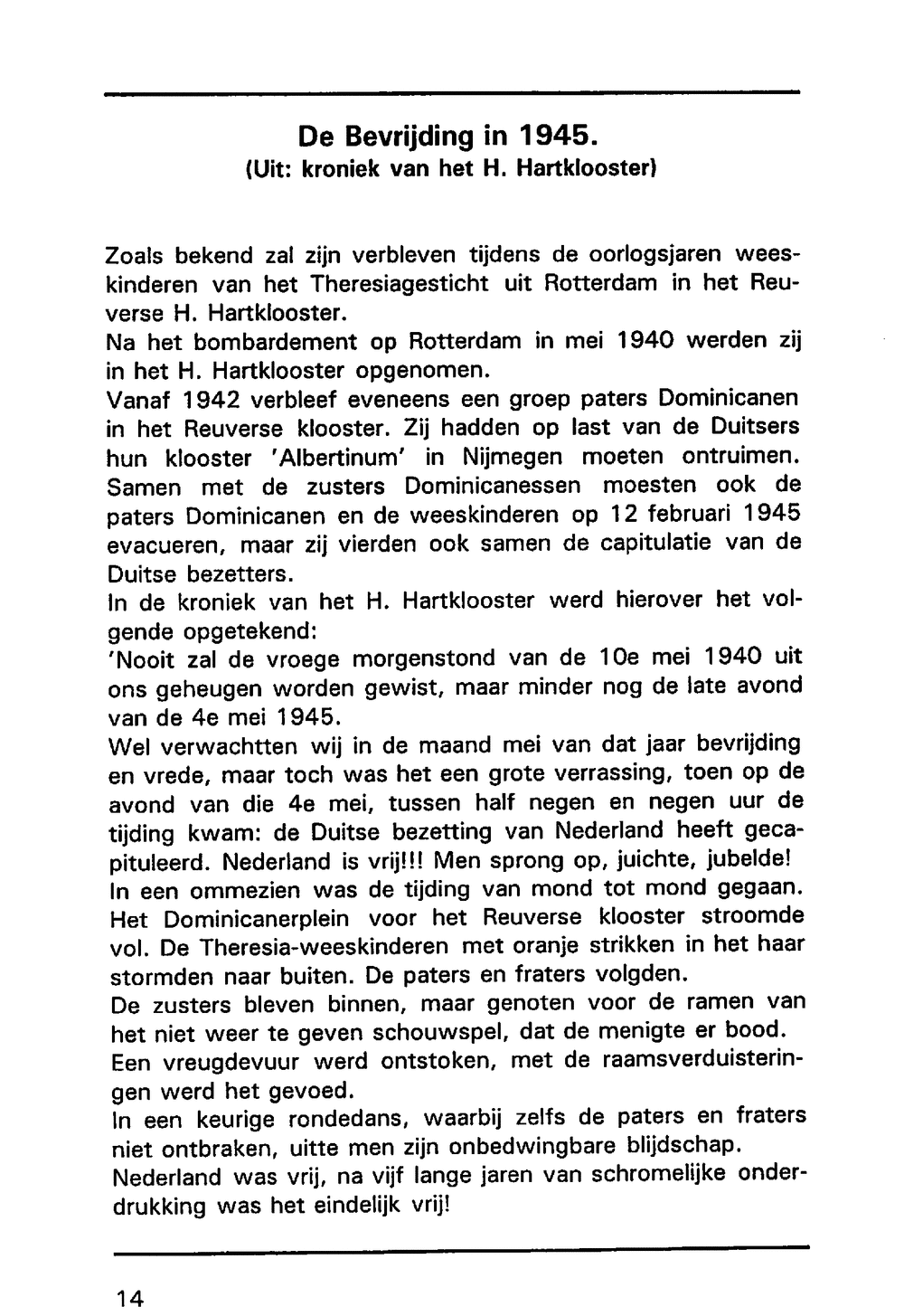 De Bevrijding in 1945.
(Uit: kroniek van het H. Hartklooster)

Zoals bekend zal zijn verbleven tijdens de oorlogsjaren weeskinderen van het Theresiagesticht uit Rotterdam in het Reuverse H. Hartklooster.
Na het bombardement op Rotterdam in mei 1940 werden zij in het H. Hartklooster opgenomen.
Vanaf 1942 verbleef eveneens een groep paters Dominicanen in het Reuverse klooster. Zij hadden op last van de Duitsers hun klooster 'Albertinum' in Nijmegen moeten ontruimen. Samen met de zusters Dominicanessen moesten ook de paters Dominicanen en de weeskinderen op 12 februari 1945 evacueren, maar zij vierden ook samen de capitulatie van de Duitse bezetters.
In de kroniek van het H. Hartklooster werd hierover het volgende opgetekend:
'Nooit zal de vroege morgenstond van de 10e mei 1940 uit ons geheugen worden gewist, maar minder nog de late avond van de 4e mei 1945.
Wel verwachtten wij in de maand mei van dat jaar bevrijding en vrede, maar toch was het een grote verrassing, toen op de avond van die 4e mei, tussen half negen en negen uur de tijding kwam: de Duitse bezetting van Nederland heeft gecapituleerd. Nederland is vrij!!! Men sprong op, juichte, jubelde!
In een ommezien was de tijding van mond tot mond gegaan. Het Dominicanerplein voor het Reuverse klooster stroomde vol. De Theresia-weeskinderen met oranje strikken in het haar stormden naar buiten. De paters en fraters volgden.
De zusters bleven binnen, maar genoten voor de ramen van het niet weer te geven schouwspel, dat de menigte er bood.
Een vreugdevuur werd ontstoken, met de raamsverduisteringen werd het gevoed.
In een keurige rondedans, waarbij zelfs de paters en fraters niet ontbraken, uitte men zijn onbedwingbare blijdschap.
Nederland was vrij, na vijf lange jaren van schromelijke onderdrukking was het eindelijk vrij!

14